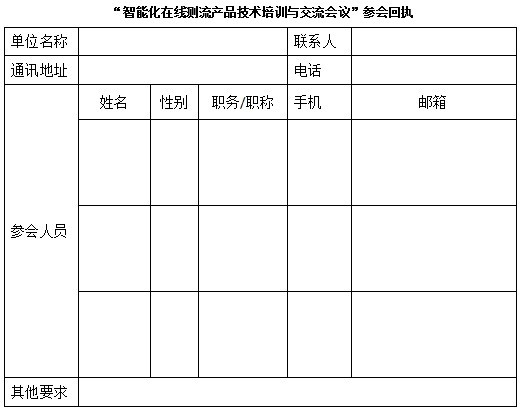 “智能化在线测流产品技术培训与交流会议”参会回执

| 单位名称 | | | | 联系人 | |
|---|---|---|---|---|---|
| 通讯地址 | | | | 电话 | |
| 参会人员 | 姓名 | 性别 | 职务/职称 | 手机 | 邮箱 |
| | | | | | |
| | | | | | |
| | | | | | |
| 其他要求 | | | | | |